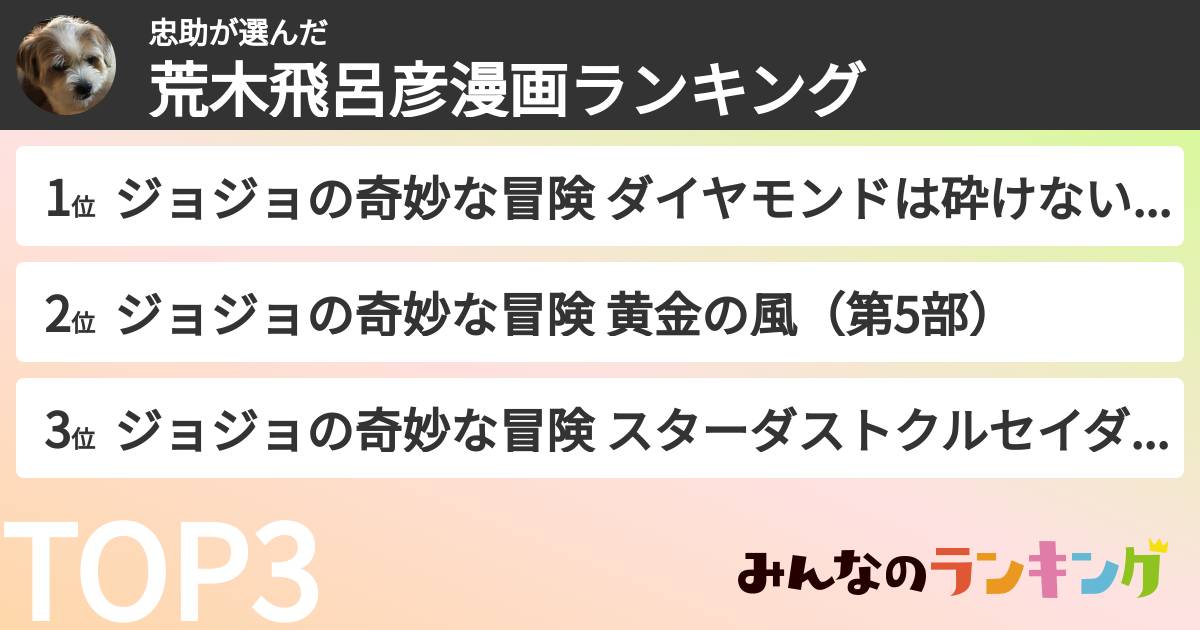 忠助が選んだ
荒木飛呂彦漫画ランキング

1位 ジョジョの奇妙な冒険 ダイヤモンドは砕けない...

2位 ジョジョの奇妙な冒険 黄金の風（第5部）

3位 ジョジョの奇妙な冒険 スターダストクルセイダ...

TOP3

みんなのランキング